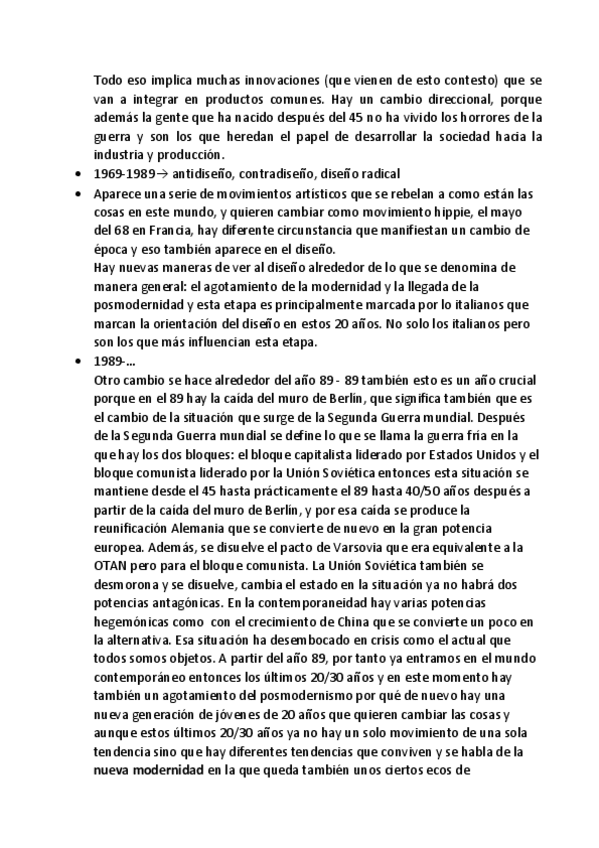 Todo eso implica muchas innovaciones (que vienen de esto contesto) que se van a integrar en productos comunes. Hay un cambio direccional, porque además la gente que ha nacido después del 45 no ha vivido los horrores de la guerra y son los que heredan el papel de desarrollar la sociedad hacia la industria y producción.

• 1969-1989→ antidiseño, contradiseño, diseño radical

• Aparece una serie de movimientos artísticos que se rebelan a como están las cosas en este mundo, y quieren cambiar como movimiento hippie, el mayo del 68 en Francia, hay diferente circunstancia que manifiestan un cambio de época y eso también aparece en el diseño.
Hay nuevas maneras de ver al diseño alrededor de lo que se denomina de manera general: el agotamiento de la modernidad y la llegada de la posmodernidad y esta etapa es principalmente marcada por lo italianos que marcan la orientación del diseño en estos 20 años. No solo los italianos pero son los que más influencian esta etapa.

• 1989-...
Otro cambio se hace alrededor del año 89 - 89 también esto es un año crucial porque en el 89 hay la caída del muro de Berlín, que significa también que es el cambio de la situación que surge de la Segunda Guerra mundial. Después de la Segunda Guerra mundial se define lo que se llama la guerra fría en la que hay los dos bloques: el bloque capitalista liderado por Estados Unidos y el bloque comunista liderado por la Unión Soviética entonces esta situación se mantiene desde el 45 hasta prácticamente el 89 hasta 40/50 años después a partir de la caída del muro de Berlín, y por esa caída se produce la reunificación Alemania que se convierte de nuevo en la gran potencia europea. Además, se disuelve el pacto de Varsovia que era equivalente a la OTAN pero para el bloque comunista. La Unión Soviética también se desmorona y se disuelve, cambia el estado en la situación ya no habrá dos potencias antagónicas. En la contemporaneidad hay varias potencias hegemónicas como con el crecimiento de China que se convierte un poco en la alternativa. Esa situación ha desembocado en crisis como el actual que todos somos objetos. A partir del año 89, por tanto ya entramos en el mundo contemporáneo entonces los últimos 20/30 años y en este momento hay también un agotamiento del posmodernismo por qué de nuevo hay una nueva generación de jóvenes de 20 años que quieren cambiar las cosas y aunque estos últimos 20/30 años ya no hay un solo movimiento de una sola tendencia sino que hay diferentes tendencias que conviven y se habla de la nueva modernidad en la que queda también unos ciertos ecos de